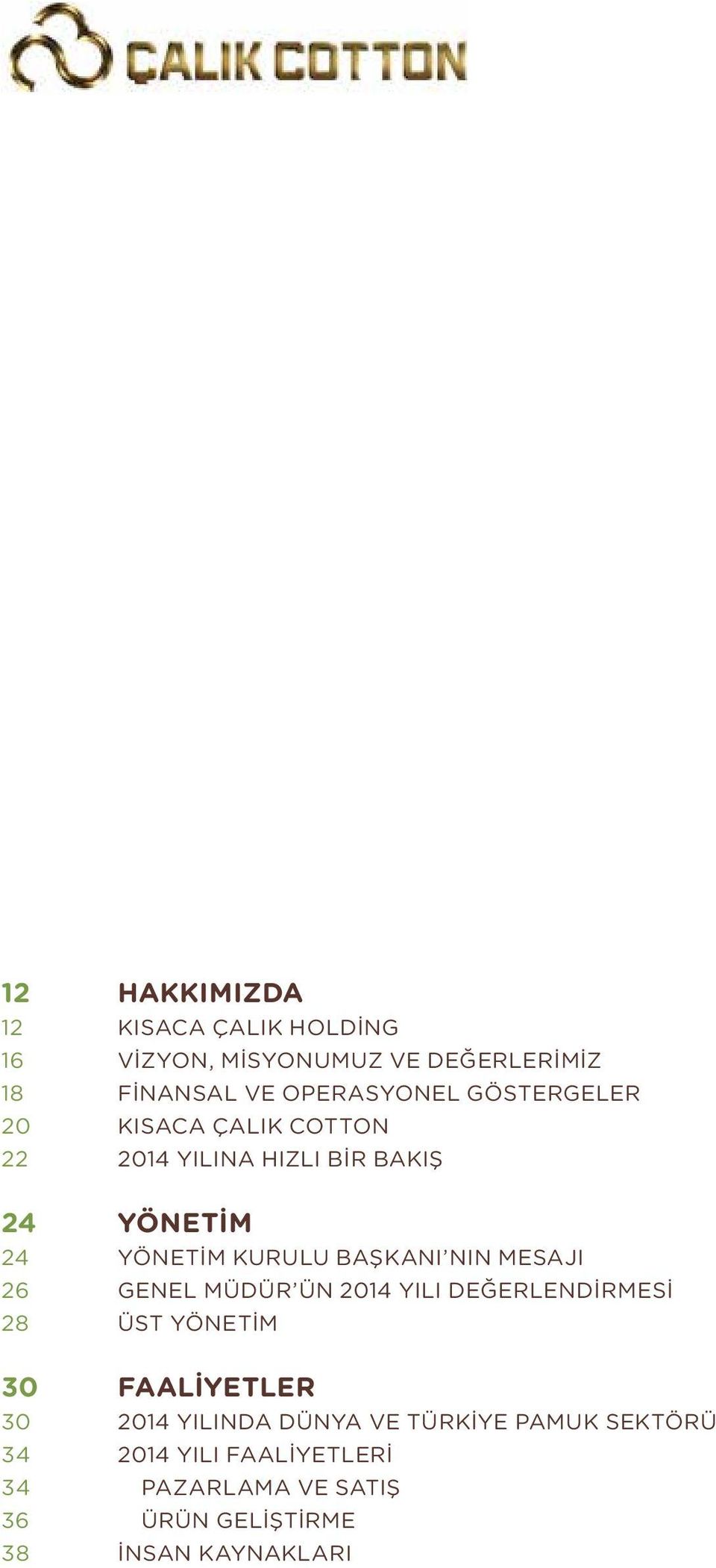 ÇALIK COTTON

12 HAKKIMIZDA
12 KISACA ÇALIK HOLDİNG
16 VİZYON, MİSYONUMUZ VE DEĞERLERİMİZ
18 FİNANSAL VE OPERASYONEL GÖSTERGELER
20 KISACA ÇALIK COTTON
22 2014 YILINA HIZLI BİR BAKIŞ

24 YÖNETİM
24 YÖNETİM KURULU BAŞKANI'NIN MESAJI
26 GENEL MÜDÜR'ÜN 2014 YILI DEĞERLENDİRMESİ
28 ÜST YÖNETİM

30 FAALİYETLER
30 2014 YILINDA DÜNYA VE TÜRKİYE PAMUK SEKTÖRÜ
34 2014 YILI FAALİYETLERİ
34 PAZARLAMA VE SATIŞ
36 ÜRÜN GELİŞTİRME
38 İNSAN KAYNAKLARI